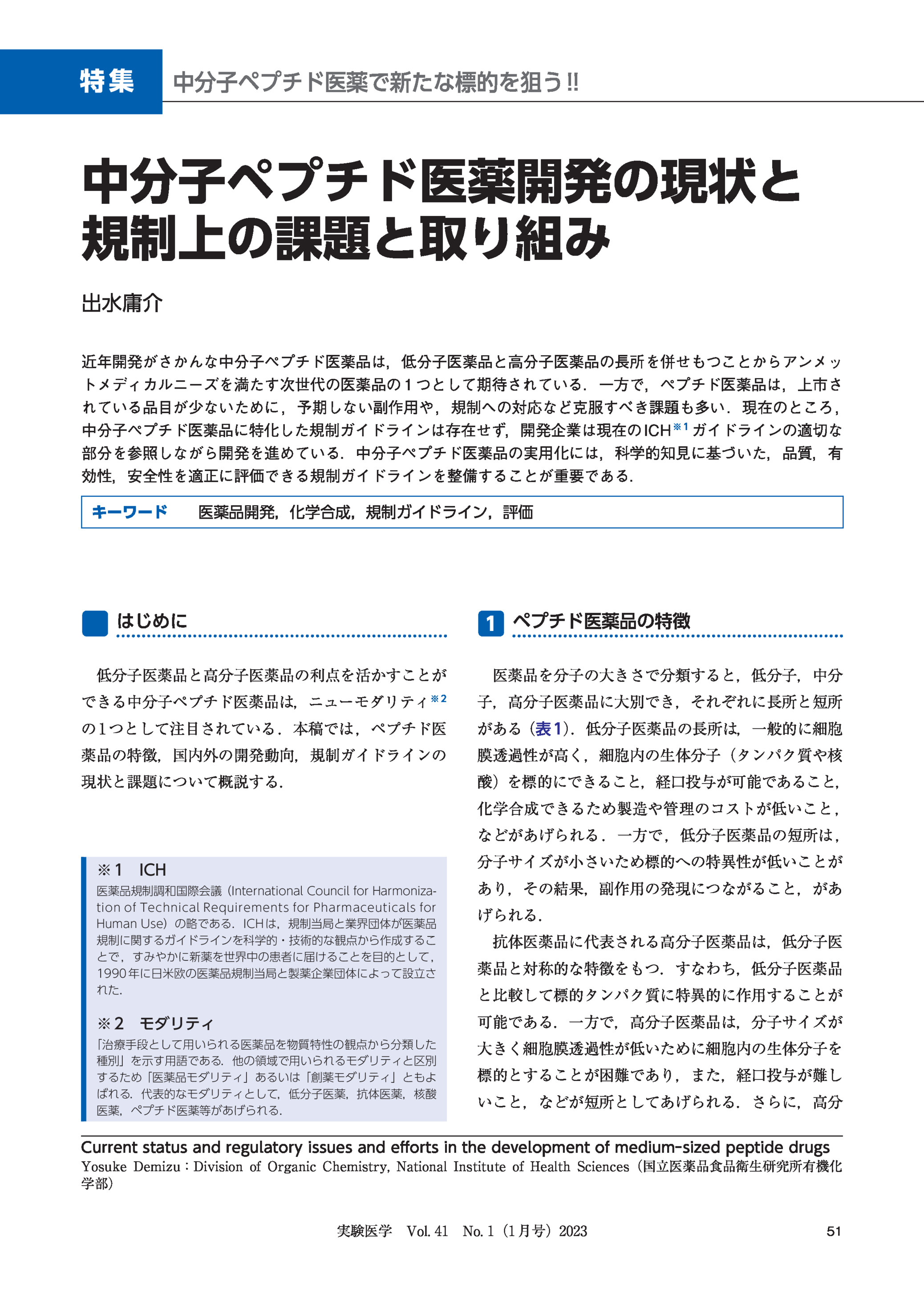 特集 中分子ペプチド医薬で新たな標的を狙う!!

中分子ペプチド医薬開発の現状と規制上の課題と取り組み

出水庸介

近年開発がさかんな中分子ペプチド医薬品は，低分子医薬品と高分子医薬品の長所を併せもつことからアンメットメディカルニーズを満たす次世代の医薬品の１つとして期待されている．一方で，ペプチド医薬品は，上市されている品目が少ないために，予期しない副作用や，規制への対応など克服すべき課題も多い．現在のところ，中分子ペプチド医薬品に特化した規制ガイドラインは存在せず，開発企業は現在のICH※1ガイドラインの適切な部分を参照しながら開発を進めている．中分子ペプチド医薬品の実用化には，科学的知見に基づいた，品質，有効性，安全性を適正に評価できる規制ガイドラインを整備することが重要である．

キーワード 医薬品開発，化学合成，規制ガイドライン，評価

はじめに

低分子医薬品と高分子医薬品の利点を活かすことができる中分子ペプチド医薬品は，ニューモダリティ※2の1つとして注目されている．本稿では，ペプチド医薬品の特徴，国内外の開発動向，規制ガイドラインの現状と課題について概説する．

※1 ICH
医薬品規制調和国際会議（International Council for Harmonization of Technical Requirements for Pharmaceuticals for Human Use）の略である．ICHは，規制当局と業界団体が医薬品規制に関するガイドラインを科学的・技術的な観点から作成することで，すみやかに新薬を世界中の患者に届けることを目的として，1990年に日米欧の医薬品規制当局と製薬企業団体によって設立された．

※2 モダリティ
「治療手段として用いられる医薬品を物質特性の観点から分類した種別」を示す用語である．他の領域で用いられるモダリティと区別するため「医薬品モダリティ」あるいは「創薬モダリティ」ともよばれる．代表的なモダリティとして，低分子医薬，抗体医薬，核酸医薬，ペプチド医薬等があげられる．

1 ペプチド医薬品の特徴

医薬品を分子の大きさで分類すると，低分子，中分子，高分子医薬品に大別でき，それぞれに長所と短所がある（表1）．低分子医薬品の長所は，一般的に細胞膜透過性が高く，細胞内の生体分子（タンパク質や核酸）を標的にできること，経口投与が可能であること，化学合成できるため製造や管理のコストが低いこと，などがあげられる．一方で，低分子医薬品の短所は，分子サイズが小さいため標的への特異性が低いことがあり，その結果，副作用の発現につながること，があげられる．

抗体医薬品に代表される高分子医薬品は，低分子医薬品と対称的な特徴をもつ．すなわち，低分子医薬品と比較して標的タンパク質に特異的に作用することが可能である．一方で，高分子医薬品は，分子サイズが大きく細胞膜透過性が低いために細胞内の生体分子を標的とすることが困難であり，また，経口投与が難しいこと，などが短所としてあげられる．さらに，高分

Current status and regulatory issues and efforts in the development of medium-sized peptide drugs
Yosuke Demizu：Division of Organic Chemistry, National Institute of Health Sciences（国立医薬品食品衛生研究所有機化学部）

実験医学 Vol. 41 No. 1（1月号）2023 51